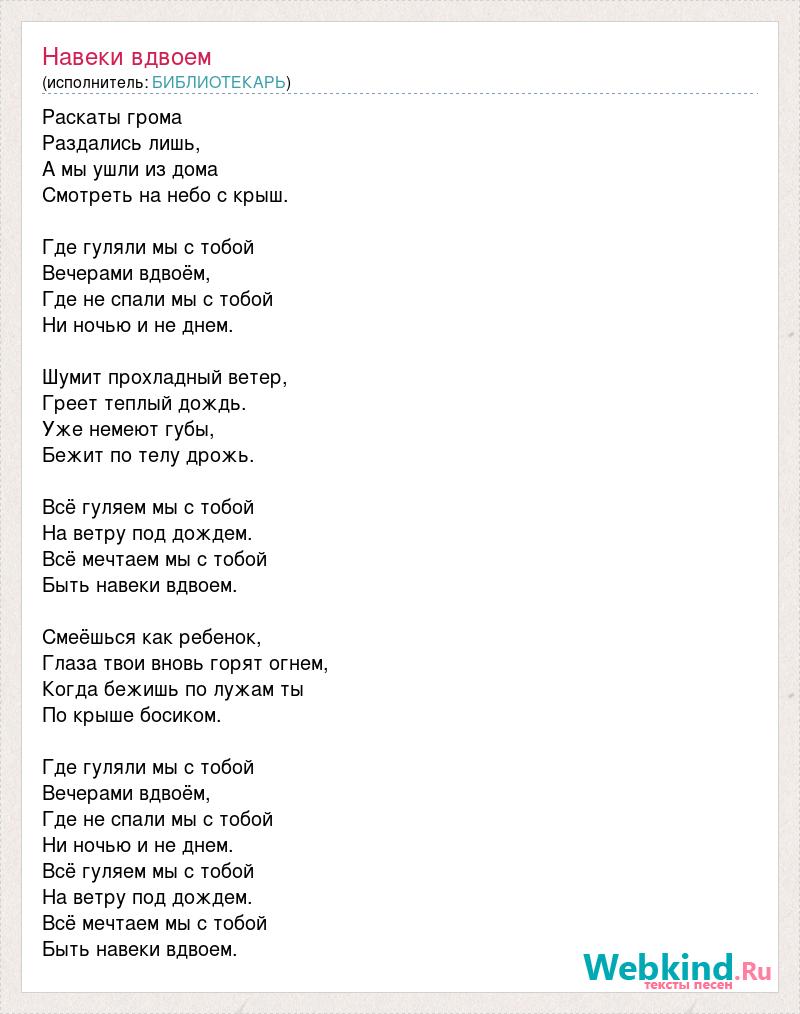 Навеки вдвоем
(исполнитель: БИБЛИОТЕКАРЬ)

Раскаты грома
Раздались лишь,
А мы ушли из дома
Смотреть на небо с крыш.

Где гуляли мы с тобой
Вечерами вдвоём,
Где не спали мы с тобой
Ни ночью и не днем.

Шумит прохладный ветер,
Греет теплый дождь.
Уже немеют губы,
Бежит по телу дрожь.

Всё гуляем мы с тобой
На ветру под дождем.
Всё мечтаем мы с тобой
Быть навеки вдвоем.

Смеёшься как ребенок,
Глаза твои вновь горят огнем,
Когда бежишь по лужам ты
По крыше босиком.

Где гуляли мы с тобой
Вечерами вдвоём,
Где не спали мы с тобой
Ни ночью и не днем.
Всё гуляем мы с тобой
На ветру под дождем.
Всё мечтаем мы с тобой
Быть навеки вдвоем.

Webkind.Ru
тексты песен